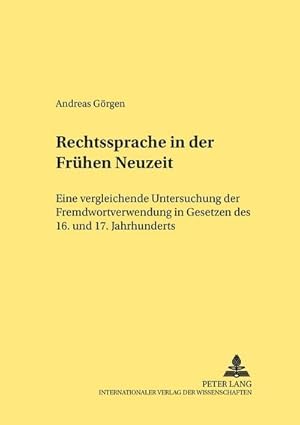 Andreas Görgen

Rechtssprache in der Frühen Neuzeit

Eine vergleichende Untersuchung der Fremdwortverwendung in Gesetzen des 16. und 17. Jahrhunderts

PETER LANG
INTERNATIONALER VERLAG DER WISSENSCHAFTEN